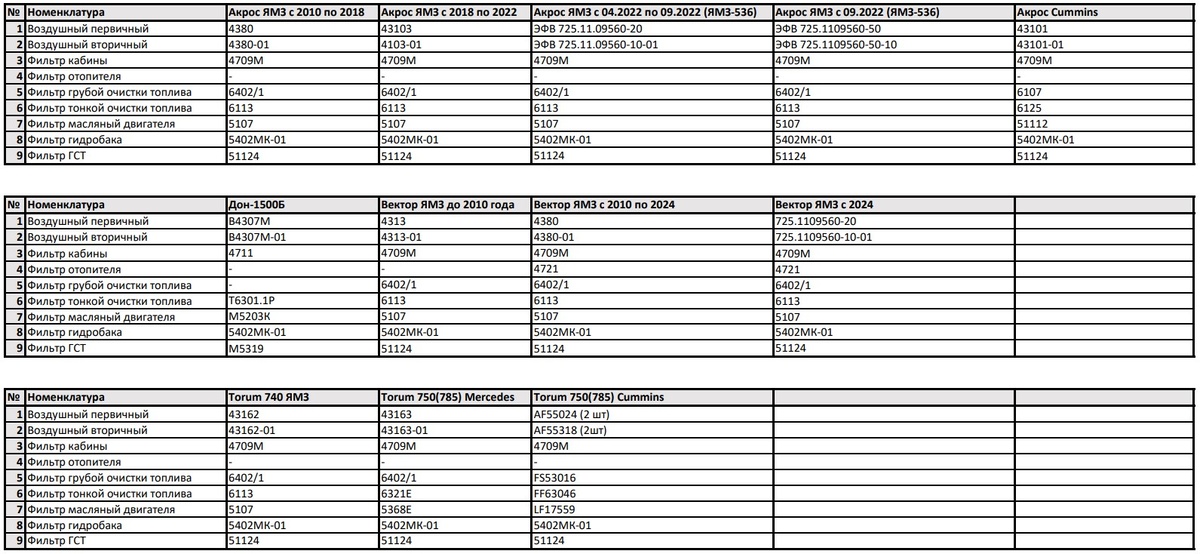 | № | Номенклатура | Акрос ЯМЗ с 2010 по 2018 | Акрос ЯМЗ с 2018 по 2022 | Акрос ЯМЗ с 04.2022 по 09.2022 (ЯМЗ-536) | Акрос ЯМЗ с 09.2022 (ЯМЗ-536) | Акрос Cummins |
|---|---|---|---|---|---|---|
| 1 | Воздушный первичный | 4380 | 43103 | ЭФВ 725.11.09560-20 | ЭФВ 725.1109560-50 | 43101 |
| 2 | Воздушный вторичный | 4380-01 | 4103-01 | ЭФВ 725.11.09560-10-01 | ЭФВ 725.1109560-50-10 | 43101-01 |
| 3 | Фильтр кабины | 4709М | 4709М | 4709М | 4709М | 4709М |
| 4 | Фильтр отопителя | - | - | - | - | - |
| 5 | Фильтр грубой очистки топлива | 6402/1 | 6402/1 | 6402/1 | 6402/1 | 6107 |
| 6 | Фильтр тонкой очистки топлива | 6113 | 6113 | 6113 | 6113 | 6125 |
| 7 | Фильтр масляный двигателя | 5107 | 5107 | 5107 | 5107 | 51112 |
| 8 | Фильтр гидробака | 5402МК-01 | 5402МК-01 | 5402МК-01 | 5402МК-01 | 5402МК-01 |
| 9 | Фильтр ГСТ | 51124 | 51124 | 51124 | 51124 | 51124 |

| № | Номенклатура | Дон-1500Б | Вектор ЯМЗ до 2010 года | Вектор ЯМЗ с 2010 по 2024 | Вектор ЯМЗ с 2024 | |
|---|---|---|---|---|---|---|
| 1 | Воздушный первичный | В4307М | 4313 | 4380 | 725.1109560-20 | |
| 2 | Воздушный вторичный | В4307М-01 | 4313-01 | 4380-01 | 725.1109560-10-01 | |
| 3 | Фильтр кабины | 4711 | 4709М | 4709М | 4709М | |
| 4 | Фильтр отопителя | - | - | 4721 | 4721 | |
| 5 | Фильтр грубой очистки топлива | - | 6402/1 | 6402/1 | 6402/1 | |
| 6 | Фильтр тонкой очистки топлива | Т6301.1Р | 6113 | 6113 | 6113 | |
| 7 | Фильтр масляный двигателя | М5203К | 5107 | 5107 | 5107 | |
| 8 | Фильтр гидробака | 5402МК-01 | 5402МК-01 | 5402МК-01 | 5402МК-01 | |
| 9 | Фильтр ГСТ | М5319 | 51124 | 51124 | 51124 | |

| № | Номенклатура | Torum 740 ЯМЗ | Torum 750(785) Mercedes | Torum 750(785) Cummins | | |
|---|---|---|---|---|---|---|
| 1 | Воздушный первичный | 43162 | 43163 | AF55024 (2 шт) | | |
| 2 | Воздушный вторичный | 43162-01 | 43163-01 | AF55318 (2шт) | | |
| 3 | Фильтр кабины | 4709М | 4709М | 4709М | | |
| 4 | Фильтр отопителя | - | - | - | | |
| 5 | Фильтр грубой очистки топлива | 6402/1 | 6402/1 | FS53016 | | |
| 6 | Фильтр тонкой очистки топлива | 6113 | 6321Е | FF63046 | | |
| 7 | Фильтр масляный двигателя | 5107 | 5368Е | LF17559 | | |
| 8 | Фильтр гидробака | 5402МК-01 | 5402МК-01 | 5402МК-01 | | |
| 9 | Фильтр ГСТ | 51124 | 51124 | 51124 | | |